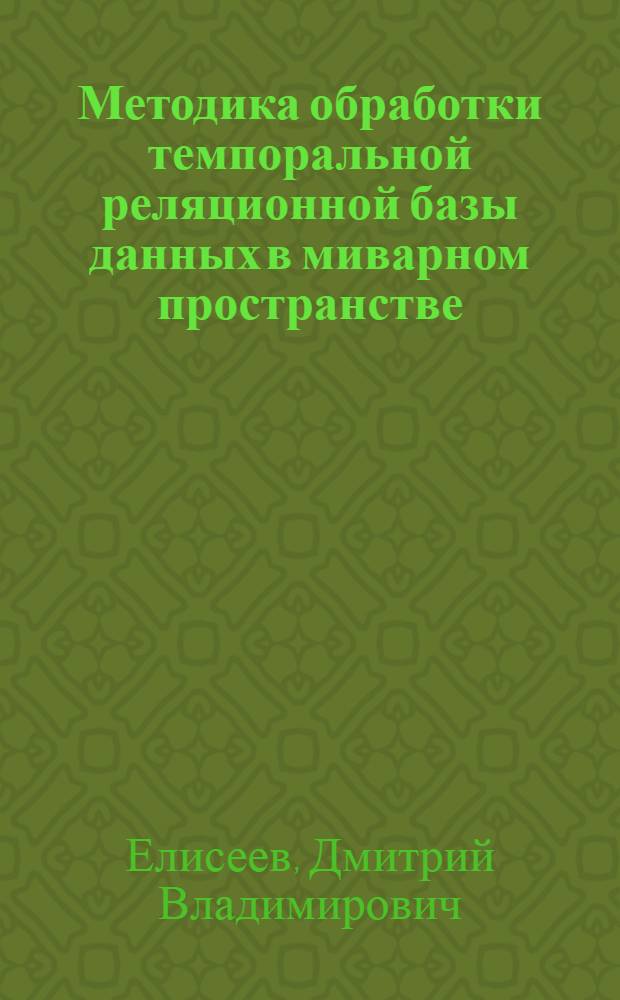 Методика обработки темпоральной реляционной базы данных в миварном пространстве

Елисеев, Дмитрий Владимирович